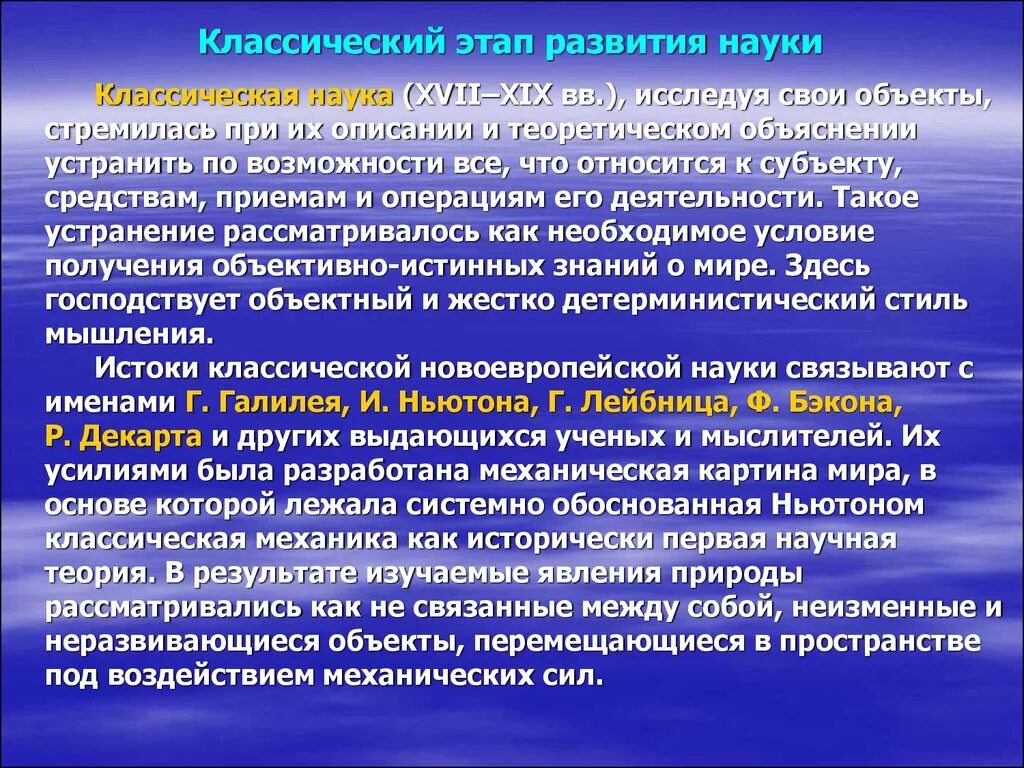 Классический этап развития науки

Классическая наука (XVII–XIX вв.), исследуя свои объекты, стремилась при их описании и теоретическом объяснении устранить по возможности все, что относится к субъекту, средствам, приемам и операциям его деятельности. Такое устранение рассматривалось как необходимое условие получения объективно-истинных знаний о мире. Здесь господствует объектный и жестко детерминистический стиль мышления.

Истоки классической новоевропейской науки связывают с именами Г. Галилея, И. Ньютона, Г. Лейбница, Ф. Бэкона, Р. Декарта и других выдающихся ученых и мыслителей. Их усилиями была разработана механическая картина мира, в основе которой лежала системно обоснованная Ньютоном классическая механика как исторически первая научная теория. В результате изучаемые явления природы рассматривались как не связанные между собой, неизменные и неразвивающиеся объекты, перемещающиеся в пространстве под воздействием механических сил.